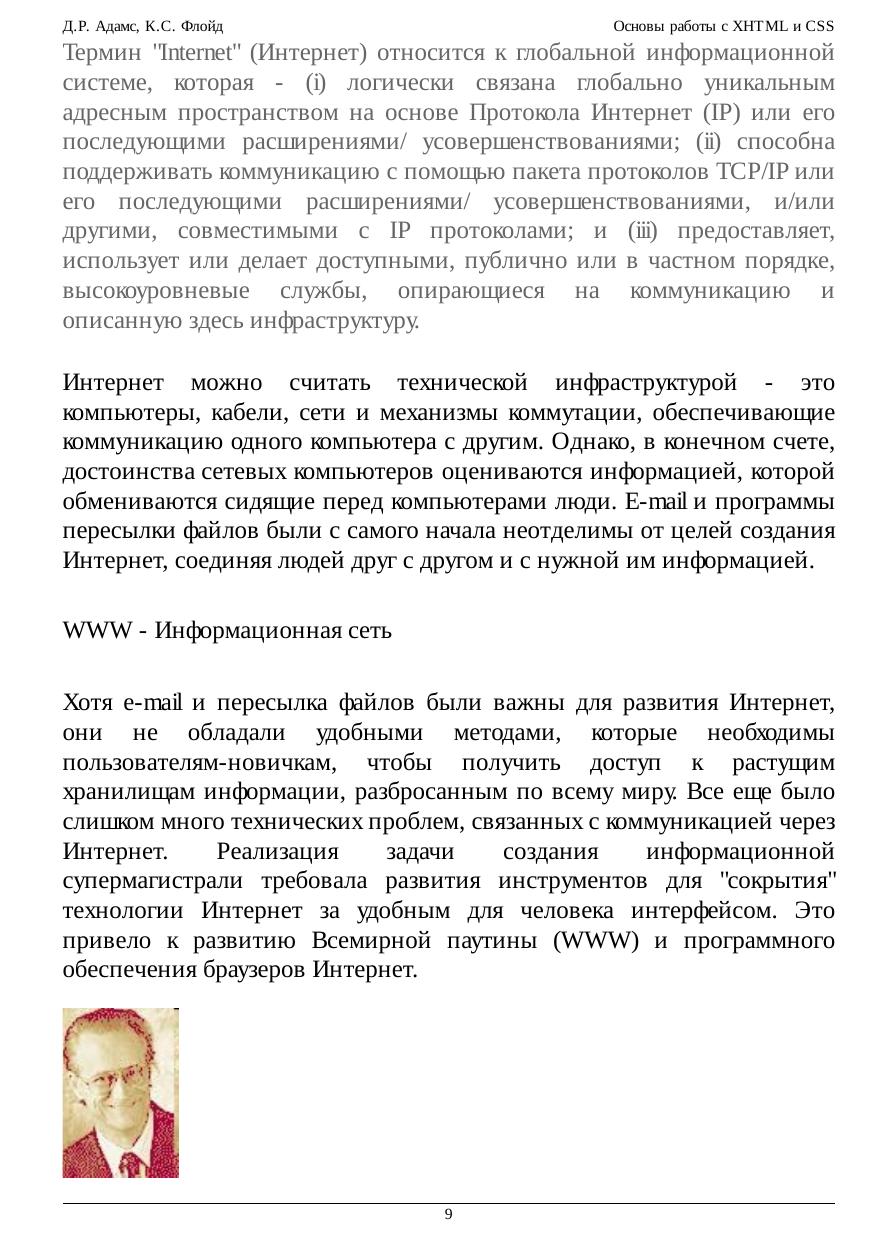 Д.Р. Адамс, К.С. Флойд Основы работы с XHTML и CSS

Термин "Internet" (Интернет) относится к глобальной информационной системе, которая - (i) логически связана глобально уникальным адресным пространством на основе Протокола Интернет (IP) или его последующими расширениями/ усовершенствованиями; (ii) способна поддерживать коммуникацию с помощью пакета протоколов TCP/IP или его последующими расширениями/ усовершенствованиями, и/или другими, совместимыми с IP протоколами; и (iii) предоставляет, использует или делает доступными, публично или в частном порядке, высокоуровневые службы, опирающиеся на коммуникацию и описанную здесь инфраструктуру.

Интернет можно считать технической инфраструктурой - это компьютеры, кабели, сети и механизмы коммутации, обеспечивающие коммуникацию одного компьютера с другим. Однако, в конечном счете, достоинства сетевых компьютеров оцениваются информацией, которой обмениваются сидящие перед компьютерами люди. E-mail и программы пересылки файлов были с самого начала неотделимы от целей создания Интернет, соединяя людей друг с другом и с нужной им информацией.

WWW - Информационная сеть

Хотя e-mail и пересылка файлов были важны для развития Интернет, они не обладали удобными методами, которые необходимы пользователям-новичкам, чтобы получить доступ к растущим хранилищам информации, разбросанным по всему миру. Все еще было слишком много технических проблем, связанных с коммуникацией через Интернет. Реализация задачи создания информационной супермагистрали требовала развития инструментов для "сокрытия" технологии Интернет за удобным для человека интерфейсом. Это привело к развитию Всемирной паутины (WWW) и программного обеспечения браузеров Интернет.

9